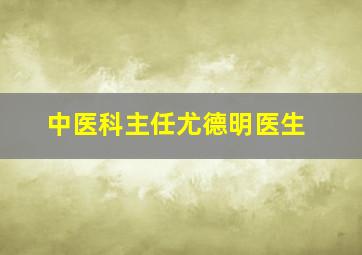 中医科主任尤德明医生